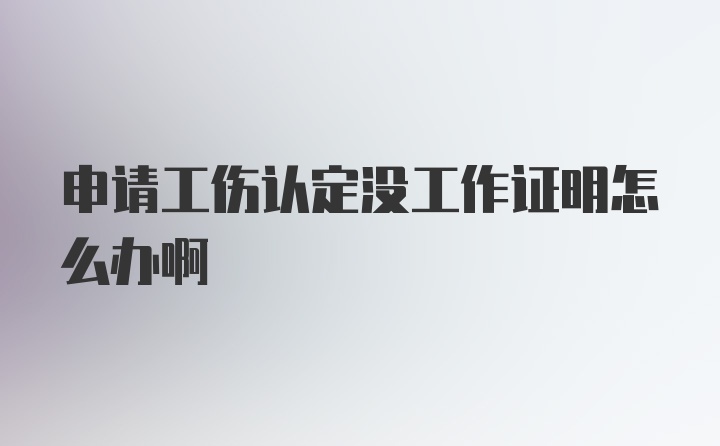 申请工伤认定没工作证明怎么办啊